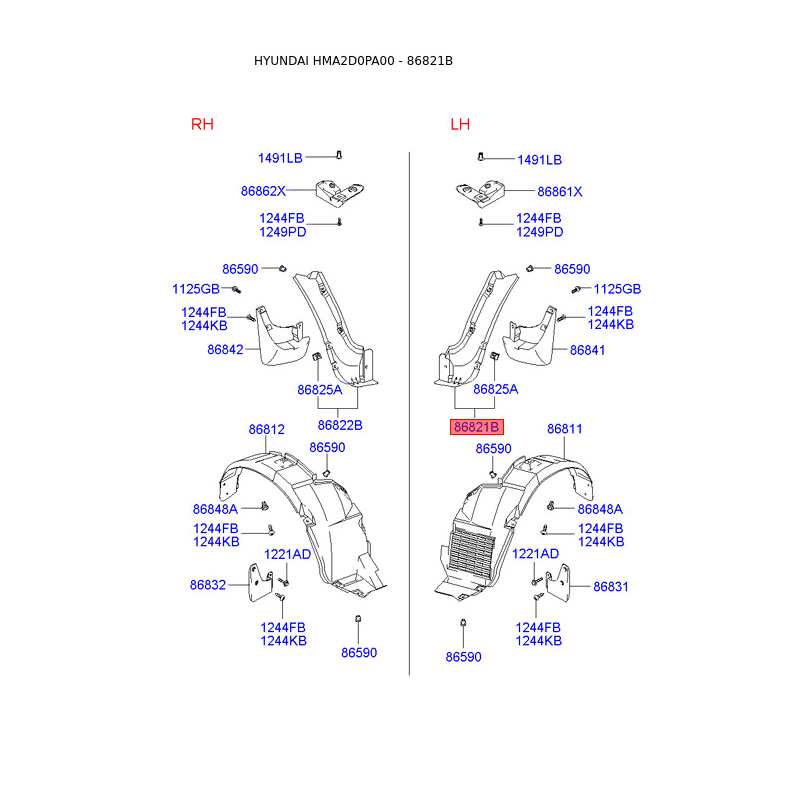 HYUNDAI HMA2D0PA00 - 86821B

RH

1491LB
86862X
1244FB
1249PD
86590
1125GB
1244FB
1244KB
86842
86825A
86822B
86812
86590
86848A
1244FB
1244KB
1221AD
86832
1244FB
1244KB
86590

LH

1491LB
86861X
1244FB
1249PD
86590
1125GB
1244FB
1244KB
86841
86825A
86821B
86811
86590
86848A
1244FB
1244KB
1221AD
86831
1244FB
1244KB
86590